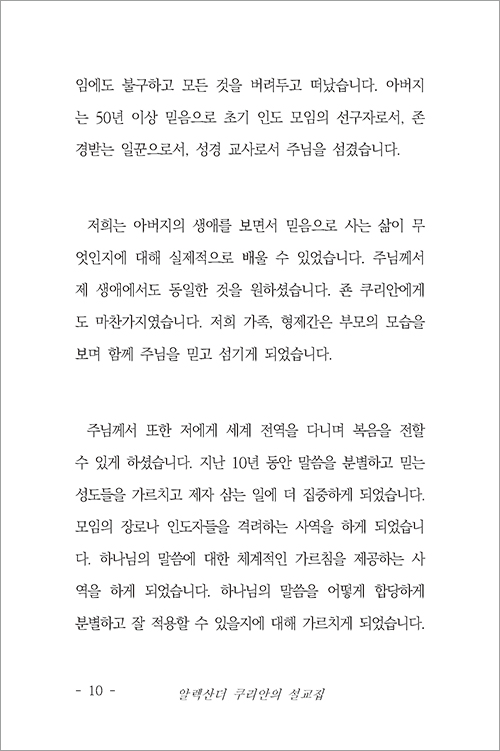 임에도 불구하고 모든 것을 버려두고 떠났습니다. 아버지는 50년 이상 믿음으로 초기 인도 모임의 선구자로서, 존경받는 일꾼으로서, 성경 교사로서 주님을 섬겼습니다.

저희는 아버지의 생애를 보면서 믿음으로 사는 삶이 무엇인지에 대해 실제적으로 배울 수 있었습니다. 주님께서 제 생애에서도 동일한 것을 원하셨습니다. 존 쿠리안에게도 마찬가지였습니다. 저희 가족, 형제간은 부모의 모습을 보며 함께 주님을 믿고 섬기게 되었습니다.

주님께서 또한 저에게 세계 전역을 다니며 복음을 전할 수 있게 하셨습니다. 지난 10년 동안 말씀을 분별하고 믿는 성도들을 가르치고 제자 삼는 일에 더 집중하게 되었습니다. 모임의 장로나 인도자들을 격려하는 사역을 하게 되었습니다. 하나님의 말씀에 대한 체계적인 가르침을 제공하는 사역을 하게 되었습니다. 하나님의 말씀을 어떻게 합당하게 분별하고 잘 적용할 수 있을지에 대해 가르치게 되었습니다.

- 10 - 알렉산더 쿠리안의 설교집